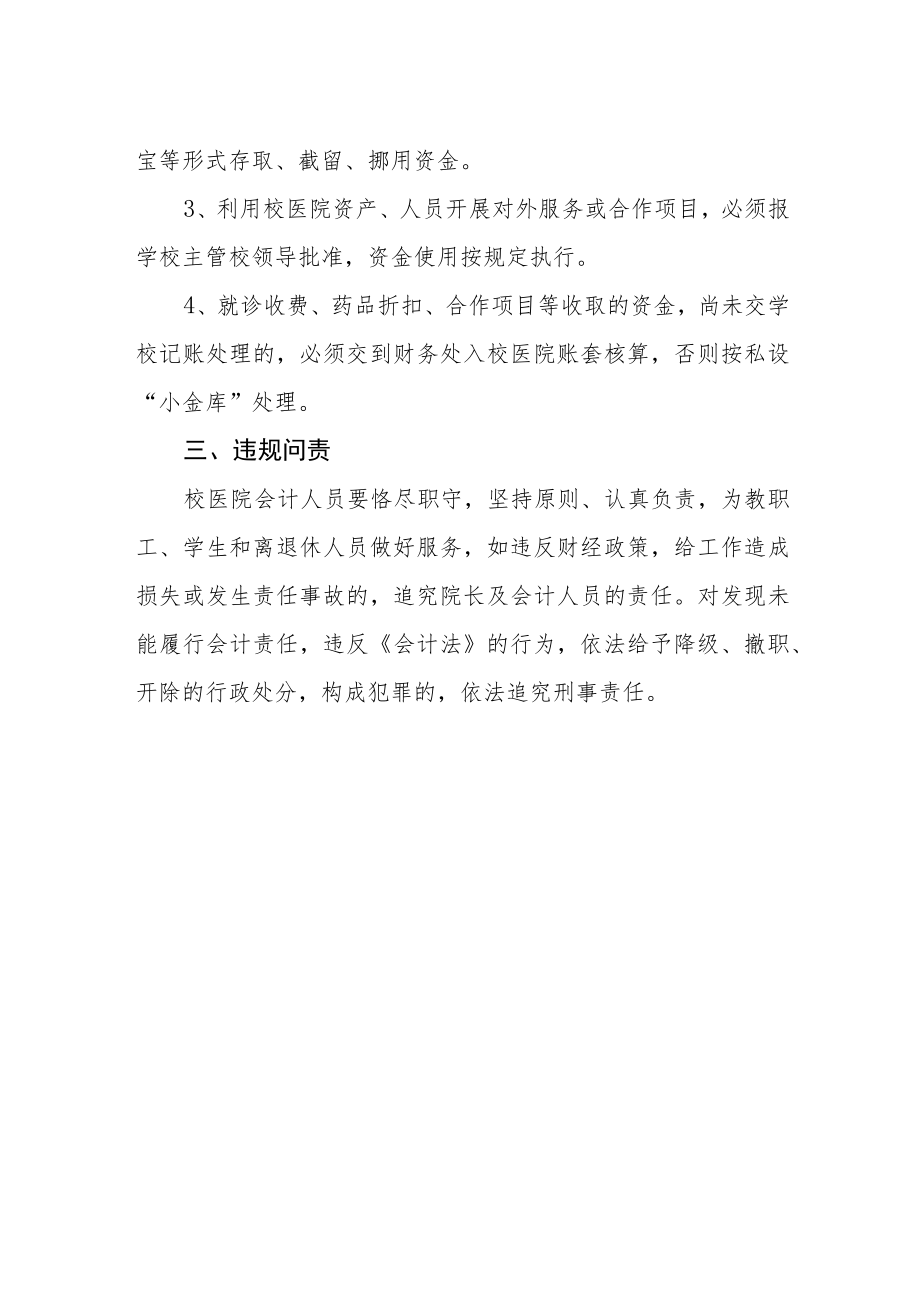 宝等形式存取、截留、挪用资金。

3、利用校医院资产、人员开展对外服务或合作项目，必须报学校主管校领导批准，资金使用按规定执行。

4、就诊收费、药品折扣、合作项目等收取的资金，尚未交学校记账处理的，必须交到财务处入校医院账套核算，否则按私设“小金库”处理。

三、违规问责

校医院会计人员要恪尽职守，坚持原则、认真负责，为教职工、学生和离退休人员做好服务，如违反财经政策，给工作造成损失或发生责任事故的，追究院长及会计人员的责任。对发现未能履行会计责任，违反《会计法》的行为，依法给予降级、撤职、开除的行政处分，构成犯罪的，依法追究刑事责任。